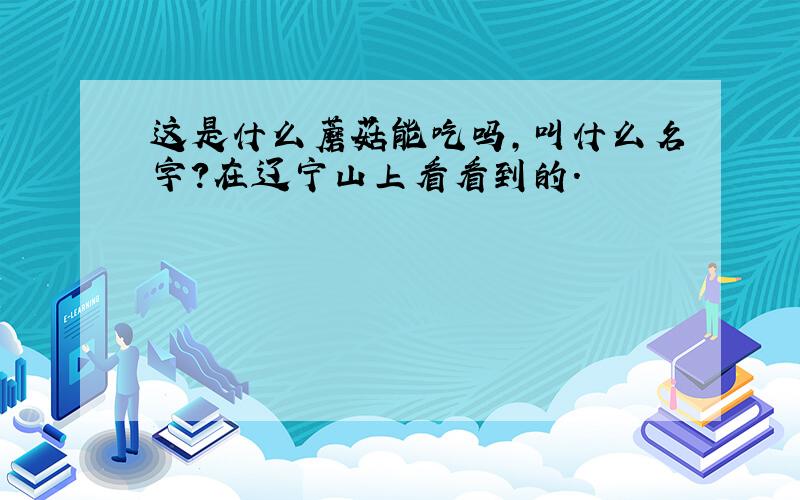 这是什么蘑菇能吃吗，叫什么名字？在辽宁山上看看到的.

E-LEARNING